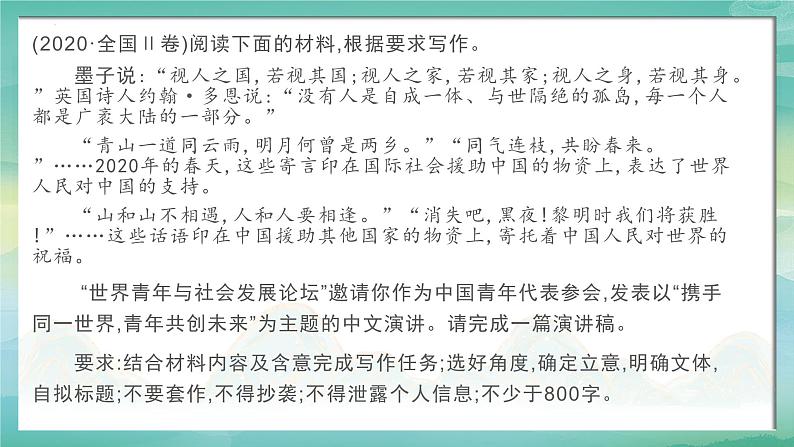 (2020·全国Ⅱ卷)阅读下面的材料,根据要求写作。

墨子说:“视人之国,若视其国;视人之家,若视其家;视人之身,若视其身。”英国诗人约翰·多恩说:“没有人是自成一体、与世隔绝的孤岛,每一个人都是广袤大陆的一部分。”

“青山一道同云雨,明月何曾是两乡。”“同气连枝,共盼春来。”……2020年的春天,这些寄言印在国际社会援助中国的物资上,表达了世界人民对中国的支持。

“山和山不相遇,人和人要相逢。”“消失吧,黑夜!黎明时我们将获胜!”……这些话语印在中国援助其他国家的物资上,寄托着中国人民对世界的祝福。

“世界青年与社会发展论坛”邀请你作为中国青年代表参会,发表以“携手同一世界,青年共创未来”为主题的中文演讲。请完成一篇演讲稿。

要求:结合材料内容及含意完成写作任务;选好角度,确定立意,明确文体,自拟标题;不要套作,不得抄袭;不得泄露个人信息;不少于800字。